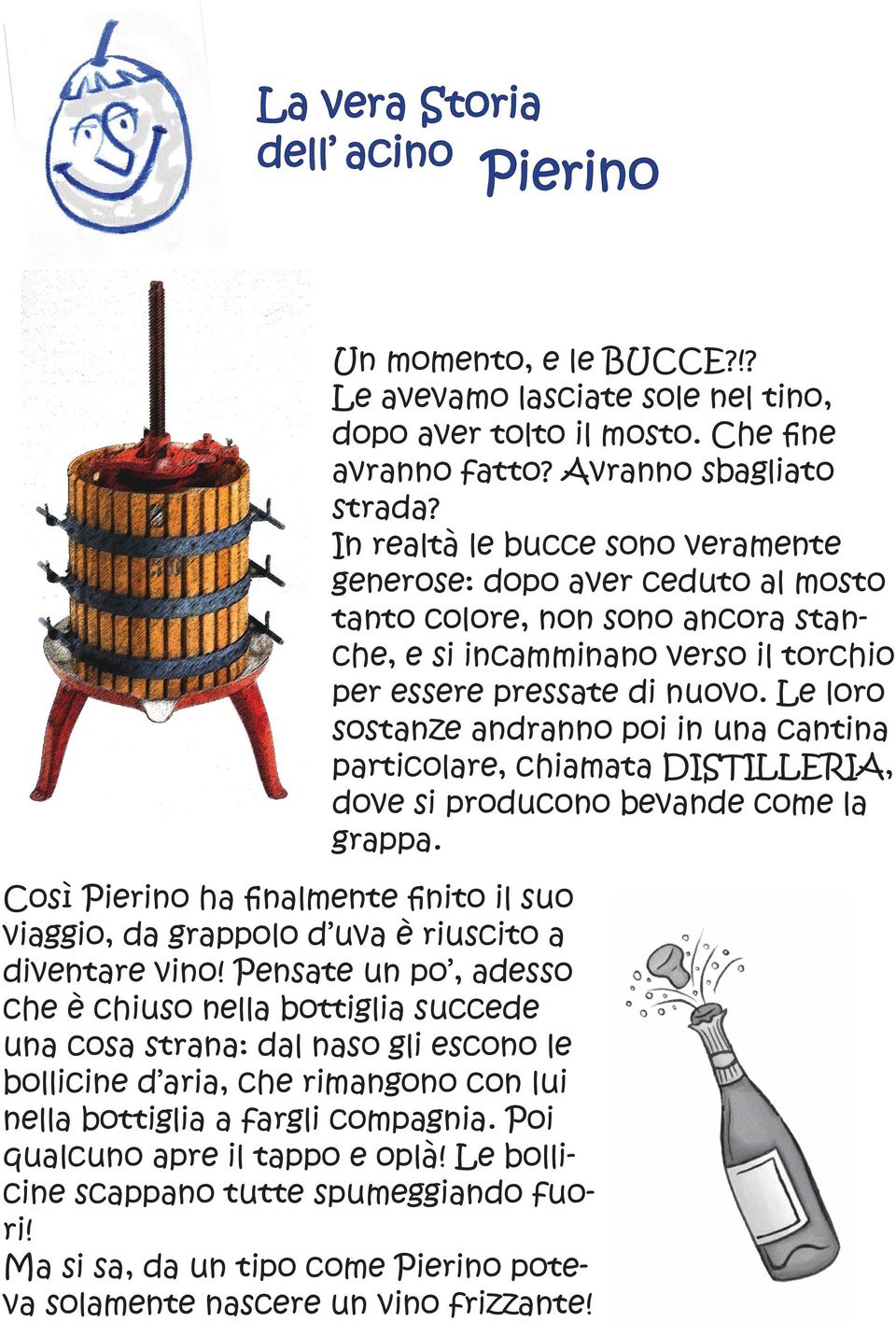 La vera Storia dell' acino Pierino

Un momento, e le BUCCE?!? Le avevamo lasciate sole nel tino, dopo aver tolto il mosto. Che fine avranno fatto? Avranno sbagliato strada?
In realtà le bucce sono veramente generose: dopo aver ceduto al mosto tanto colore, non sono ancora stanche, e si incamminano verso il torchio per essere pressate di nuovo. Le loro sostanze andranno poi in una cantina particolare, chiamata DISTILLERIA, dove si producono bevande come la grappa.

Così Pierino ha finalmente finito il suo viaggio, da grappolo d'uva è riuscito a diventare vino! Pensate un po', adesso che è chiuso nella bottiglia succede una cosa strana: dal naso gli escono le bollicine d'aria, che rimangono con lui nella bottiglia a fargli compagnia. Poi qualcuno apre il tappo e oplà! Le bollicine scappano tutte spumeggiando fuori!
Ma si sa, da un tipo come Pierino poteva solamente nascere un vino frizzante!